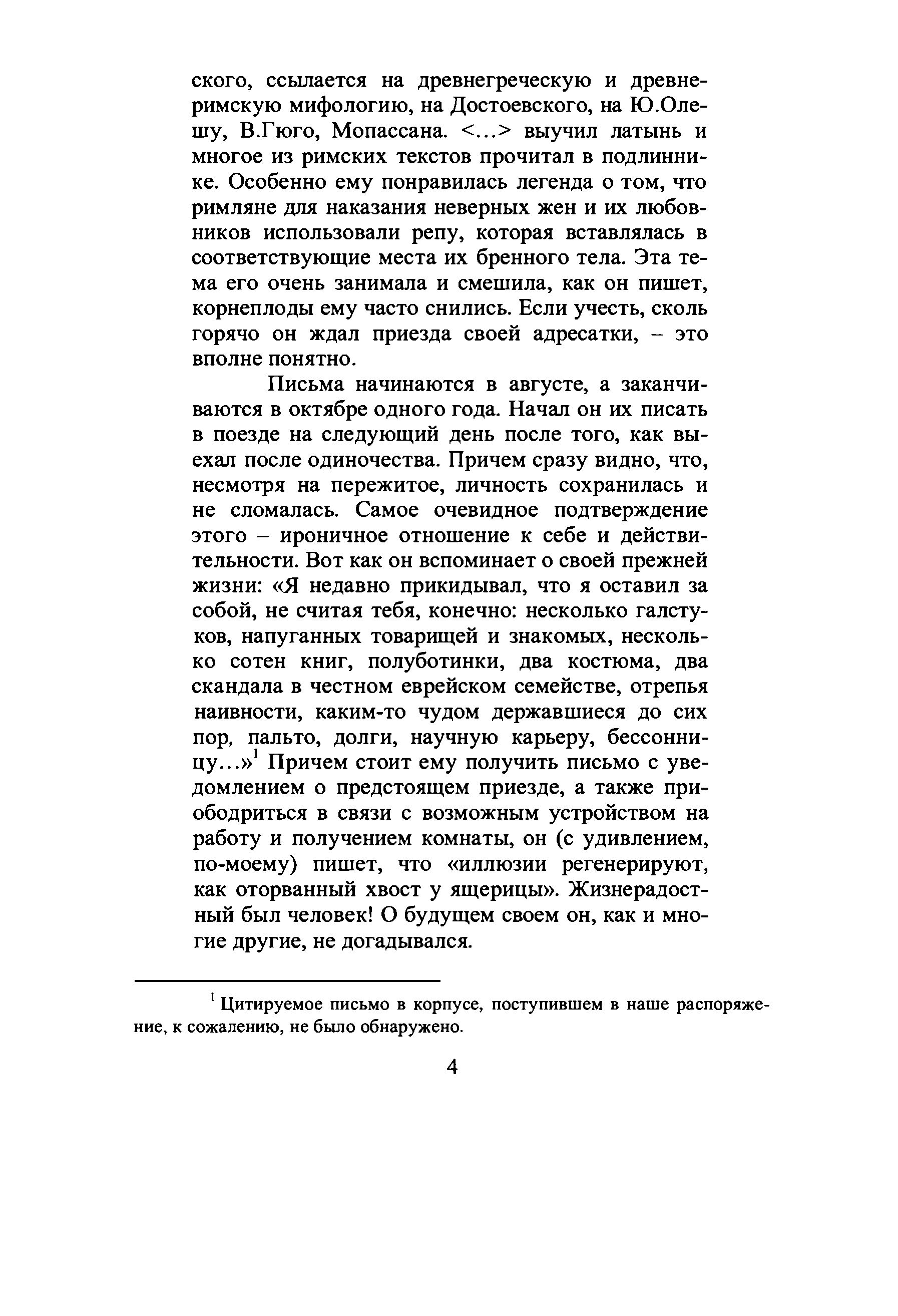 ского, ссылается на древнегреческую и древнеримскую мифологию, на Достоевского, на Ю.Олешу, В.Гюго, Мопассана. <...> выучил латынь и многое из римских текстов прочитал в подлиннике. Особенно ему понравилась легенда о том, что римляне для наказания неверных жен и их любовников использовали репу, которая вставлялась в соответствующие места их бренного тела. Эта тема его очень занимала и смешила, как он пишет, корнеплоды ему часто снились. Если учесть, сколь горячо он ждал приезда своей адресатки, – это вполне понятно.

Письма начинаются в августе, а заканчиваются в октябре одного года. Начал он их писать в поезде на следующий день после того, как выехал после одиночества. Причем сразу видно, что, несмотря на пережитое, личность сохранилась и не сломалась. Самое очевидное подтверждение этого – ироничное отношение к себе и действительности. Вот как он вспоминает о своей прежней жизни: «Я недавно прикидывал, что я оставил за собой, не считая тебя, конечно: несколько галстуков, напуганных товарищей и знакомых, несколько сотен книг, полуботинки, два костюма, два скандала в честном еврейском семействе, отрепья наивности, каким-то чудом державшиеся до сих пор, пальто, долги, научную карьеру, бессонницу...»$^1$ Причем стоит ему получить письмо с уведомлением о предстоящем приезде, а также приободриться в связи с возможным устройством на работу и получением комнаты, он (с удивлением, по-моему) пишет, что «иллюзии регенерируют, как оторванный хвост у ящерицы». Жизнерадостный был человек! О будущем своем он, как и многие другие, не догадывался.

$^1$ Цитируемое письмо в корпусе, поступившем в наше распоряжение, к сожалению, не было обнаружено.

4